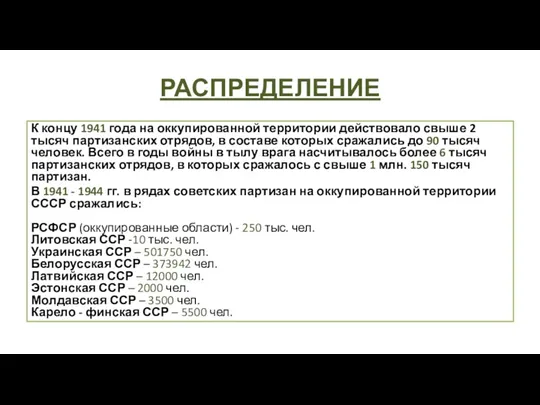 РАСПРЕДЕЛЕНИЕ

К концу 1941 года на оккупированной территории действовало свыше 2 тысяч партизанских отрядов, в составе которых сражались до 90 тысяч человек. Всего в годы войны в тылу врага насчитывалось более 6 тысяч партизанских отрядов, в которых сражалось с свыше 1 млн. 150 тысяч партизан.

В 1941 - 1944 гг. в рядах советских партизан на оккупированной территории СССР сражались:

РСФСР (оккупированные области) - 250 тыс. чел.
Литовская ССР -10 тыс. чел.
Украинская ССР – 501750 чел.
Белорусская ССР – 373942 чел.
Латвийская ССР – 12000 чел.
Эстонская ССР – 2000 чел.
Молдавская ССР – 3500 чел.
Карело - финская ССР – 5500 чел.